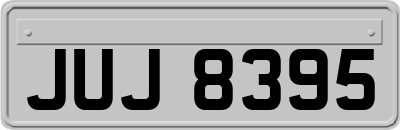 JUJ 8395